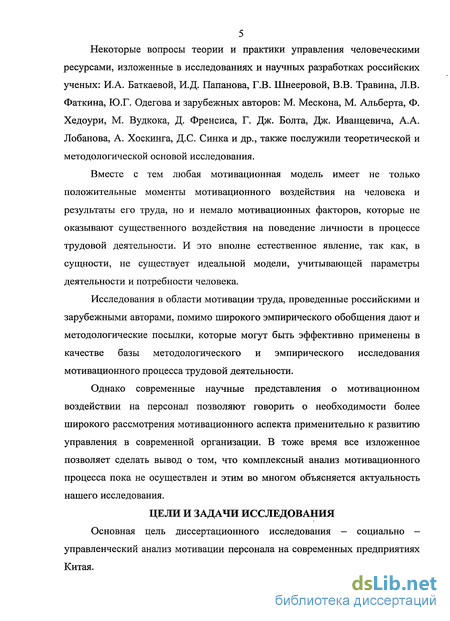 5

Некоторые вопросы теории и практики управления человеческими ресурсами, изложенные в исследованиях и научных разработках российских ученых: И.А. Баткаевой, И.Д. Папанова, Г.В. Шнееровой, В.В. Травина, Л.В. Фаткина, Ю.Г. Одегова и зарубежных авторов: М. Мескона, М. Альберта, Ф. Хедоури, М. Вудкока, Д. Френсиса, Г. Дж. Болта, Дж. Иванцевича, А.А. Лобанова, А. Хоскинга, Д.С. Синка и др., также послужили теоретической и методологической основой исследования.

Вместе с тем любая мотивационная модель имеет не только положительные моменты мотивационного воздействия на человека и результаты его труда, но и немало мотивационных факторов, которые не оказывают существенного воздействия на поведение личности в процессе трудовой деятельности. И это вполне естественное явление, так как, в сущности, не существует идеальной модели, учитывающей параметры деятельности и потребности человека.

Исследования в области мотивации труда, проведенные российскими и зарубежными авторами, помимо широкого эмпирического обобщения дают и методологические посылки, которые могут быть эффективно применены в качестве базы методологического и эмпирического исследования мотивационного процесса трудовой деятельности.

Однако современные научные представления о мотивационном воздействии на персонал позволяют говорить о необходимости более широкого рассмотрения мотивационного аспекта применительно к развитию управления в современной организации. В тоже время все изложенное позволяет сделать вывод о том, что комплексный анализ мотивационного процесса пока не осуществлен и этим во многом объясняется актуальность нашего исследования.

ЦЕЛИ И ЗАДАЧИ ИССЛЕДОВАНИЯ

Основная цель диссертационного исследования – социально – управленческий анализ мотивации персонала на современных предприятиях Китая.

dsLib.net
библиотека диссертаций